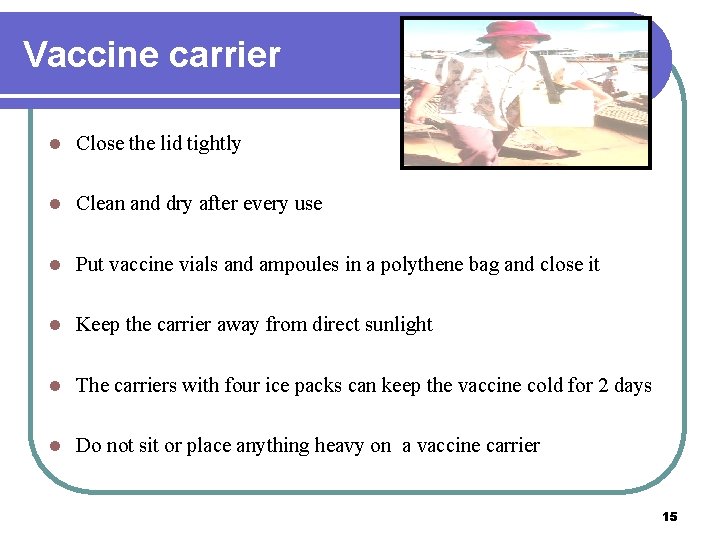 Vaccine carrier

- Close the lid tightly
- Clean and dry after every use
- Put vaccine vials and ampoules in a polythene bag and close it
- Keep the carrier away from direct sunlight
- The carriers with four ice packs can keep the vaccine cold for 2 days
- Do not sit or place anything heavy on a vaccine carrier

15